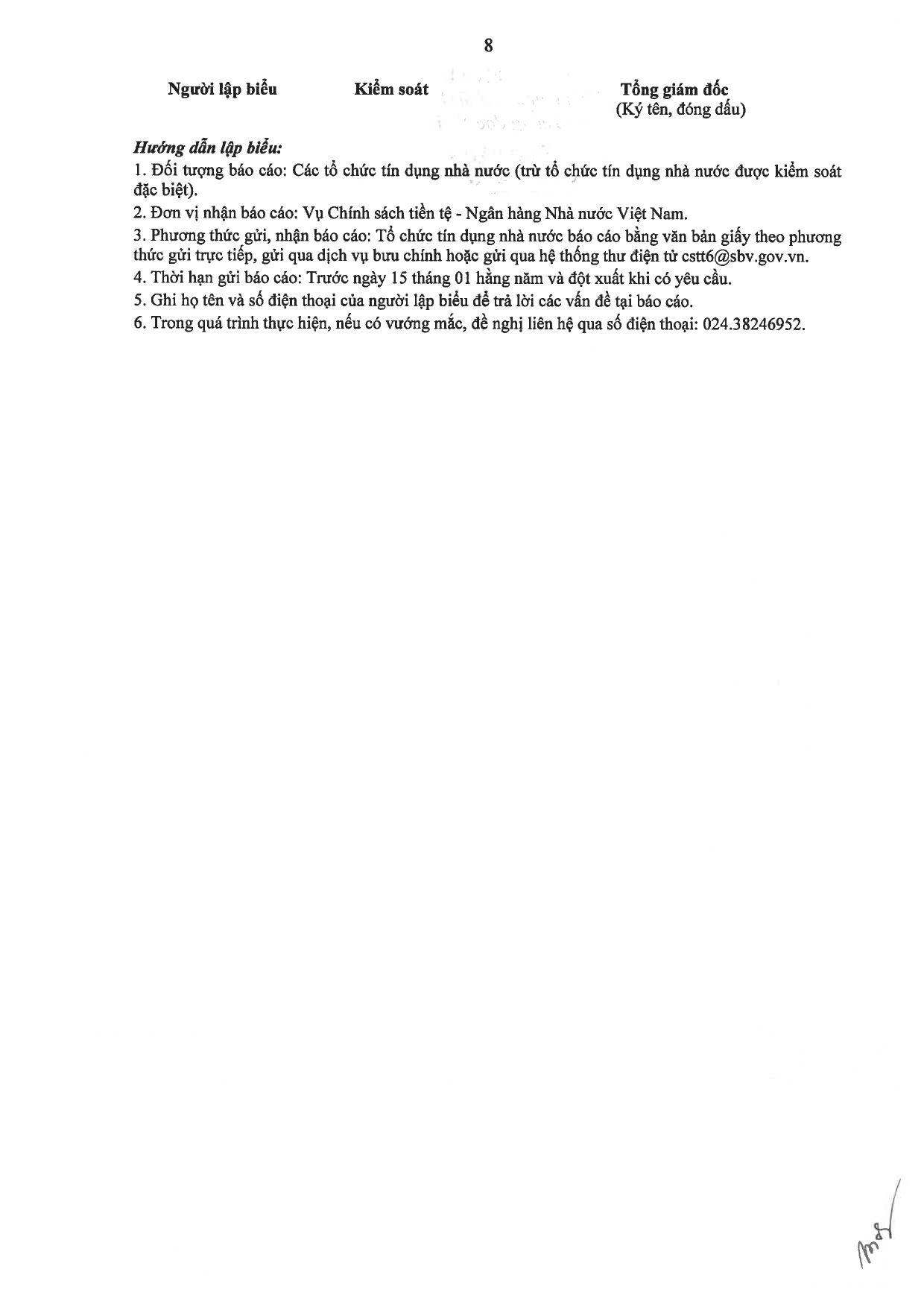 8

Người lập biểu Kiểm soát Tổng giám đốc
(Ký tên, đóng dấu)

Hướng dẫn lập biểu:
1. Đối tượng báo cáo: Các tổ chức tín dụng nhà nước (trừ tổ chức tín dụng nhà nước được kiểm soát đặc biệt).
2. Đơn vị nhận báo cáo: Vụ Chính sách tiền tệ - Ngân hàng Nhà nước Việt Nam.
3. Phương thức gửi, nhận báo cáo: Tổ chức tín dụng nhà nước báo cáo bằng văn bản giấy theo phương thức gửi trực tiếp, gửi qua dịch vụ bưu chính hoặc gửi qua hệ thống thư điện tử cstt6@sbv.gov.vn.
4. Thời hạn gửi báo cáo: Trước ngày 15 tháng 01 hằng năm và đột xuất khi có yêu cầu.
5. Ghi họ tên và số điện thoại của người lập biểu để trả lời các vấn đề tại báo cáo.
6. Trong quá trình thực hiện, nếu có vướng mắc, đề nghị liên hệ qua số điện thoại: 024.38246952.